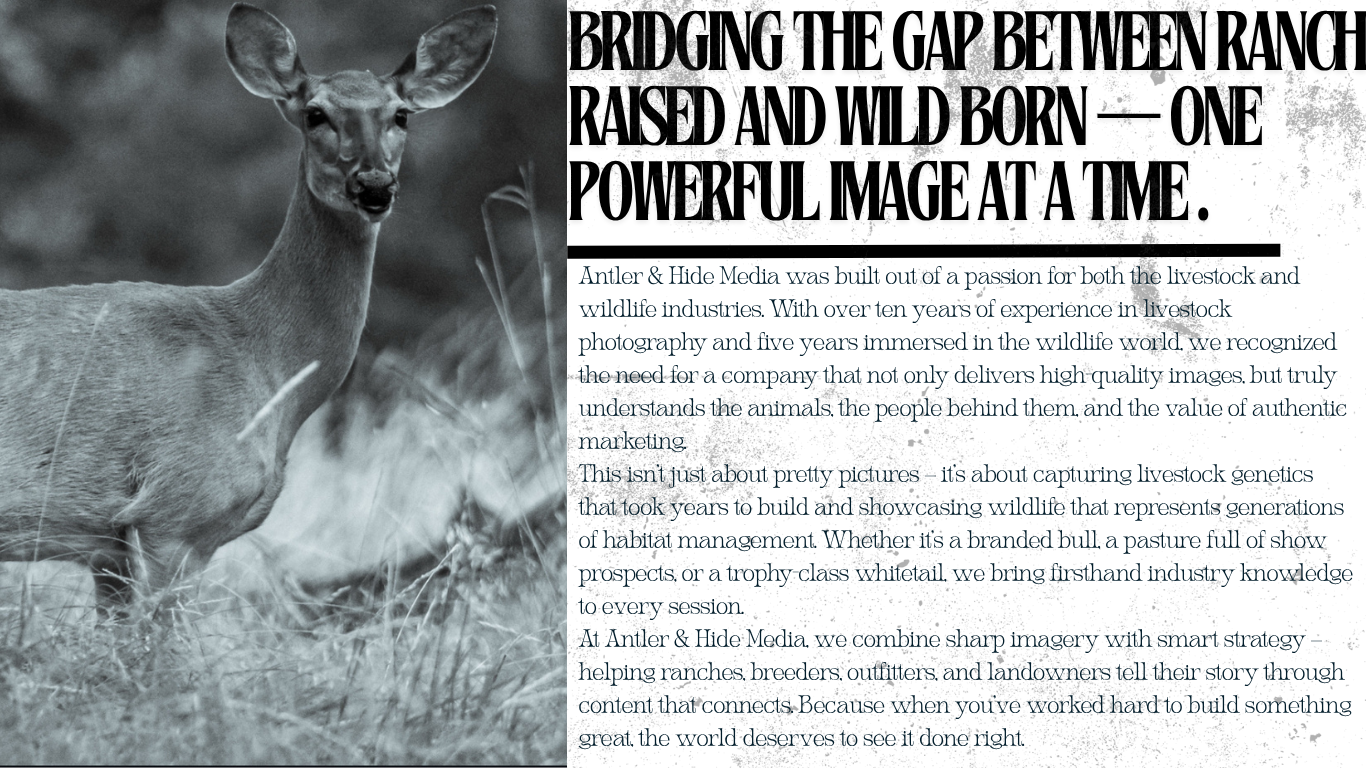 BRIDGING THE GAP BETWEEN RANCH RAISED AND WILD BORN — ONE POWERFUL IMAGE AT A TIME .

Antler & Hide Media was built out of a passion for both the livestock and wildlife industries. With over ten years of experience in livestock photography and five years immersed in the wildlife world, we recognized the need for a company that not only delivers high-quality images, but truly understands the animals, the people behind them, and the value of authentic marketing.

This isn't just about pretty pictures – it's about capturing livestock genetics that took years to build and showcasing wildlife that represents generations of habitat management. Whether it's a branded bull, a pasture full of show prospects, or a trophy-class whitetail, we bring firsthand industry knowledge to every session.

At Antler & Hide Media, we combine sharp imagery with smart strategy – helping ranches, breeders, outfitters, and landowners tell their story through content that connects. Because when you've worked hard to build something great, the world deserves to see it done right.